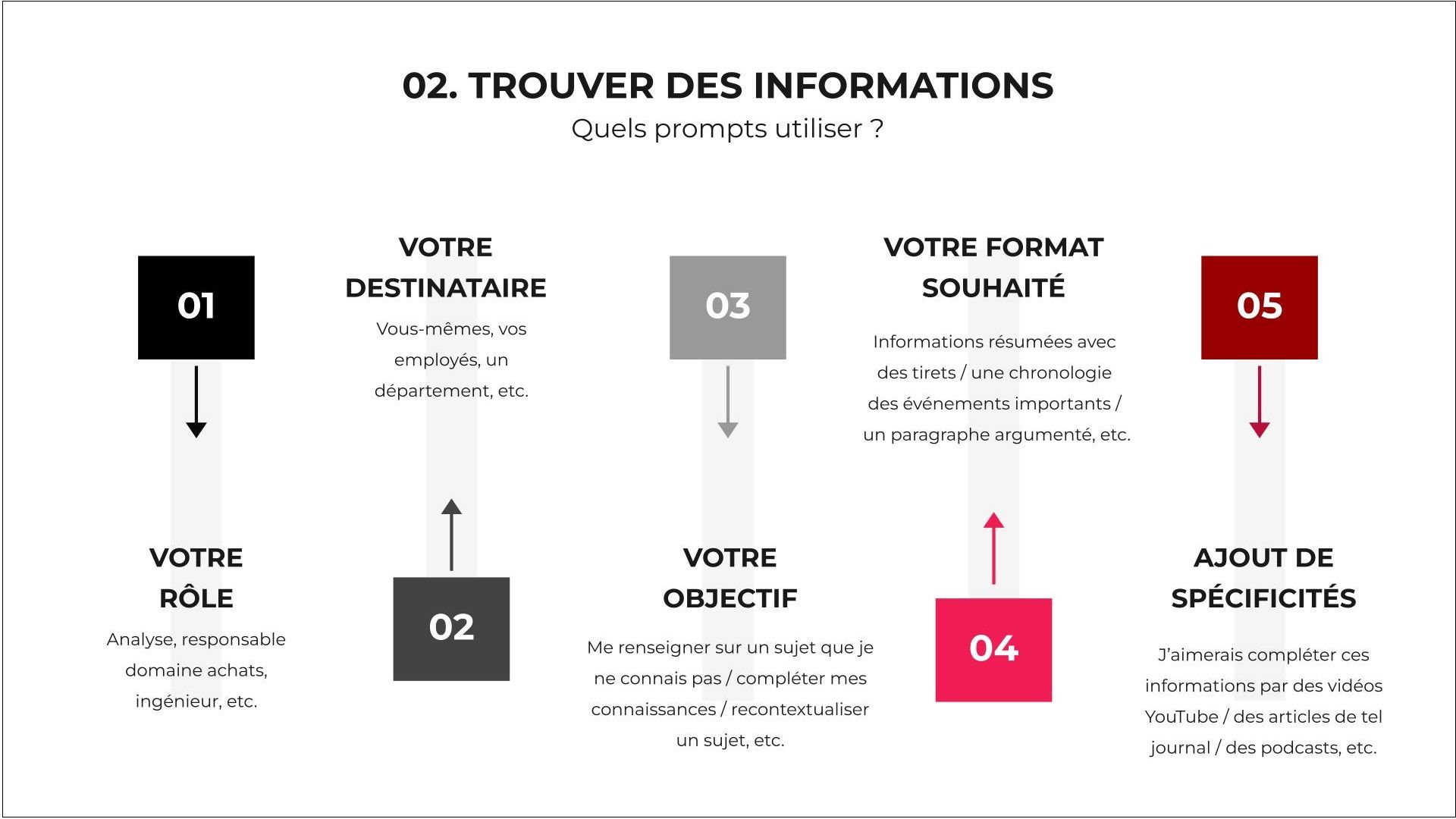 02. TROUVER DES INFORMATIONS
Quels prompts utiliser ?

01

VOTRE
RÔLE

Analyse, responsable domaine achats, ingénieur, etc.

VOTRE
DESTINATAIRE

Vous-mêmes, vos employés, un département, etc.

02

03

VOTRE
OBJECTIF

Me renseigner sur un sujet que je ne connais pas / compléter mes connaissances / recontextualiser un sujet, etc.

VOTRE FORMAT
SOUHAITÉ

Informations résumées avec des tirets / une chronologie des événements importants / un paragraphe argumenté, etc.

04

05

AJOUT DE
SPÉCIFICITÉS

J'aimerais compléter ces informations par des vidéos YouTube / des articles de tel journal / des podcasts, etc.